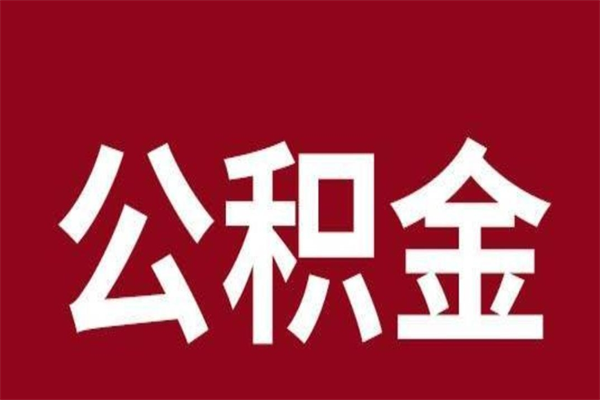 公积金